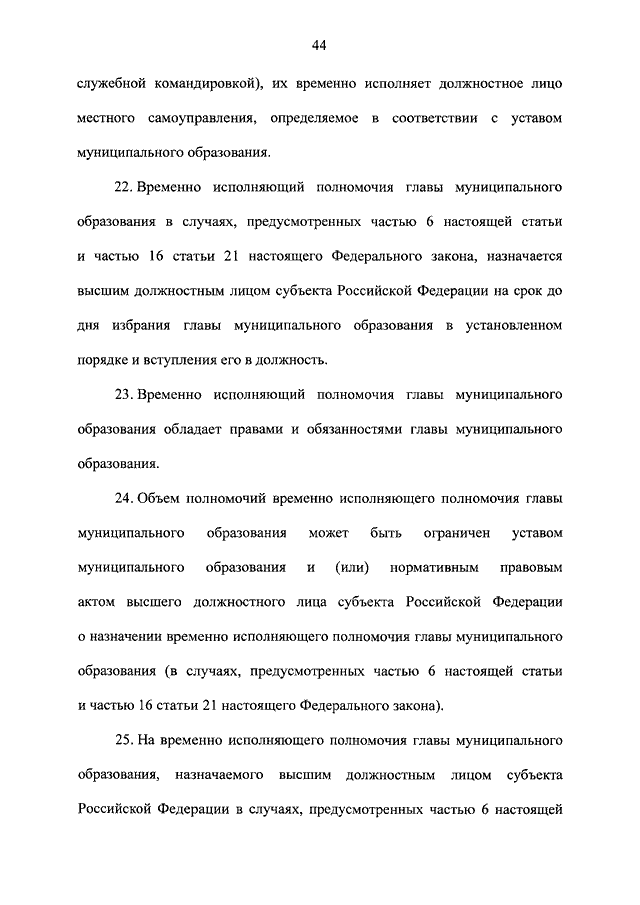 44

служебной командировкой), их временно исполняет должностное лицо местного самоуправления, определяемое в соответствии с уставом муниципального образования.

22. Временно исполняющий полномочия главы муниципального образования в случаях, предусмотренных частью 6 настоящей статьи и частью 16 статьи 21 настоящего Федерального закона, назначается высшим должностным лицом субъекта Российской Федерации на срок до дня избрания главы муниципального образования в установленном порядке и вступления его в должность.

23. Временно исполняющий полномочия главы муниципального образования обладает правами и обязанностями главы муниципального образования.

24. Объем полномочий временно исполняющего полномочия главы муниципального образования может быть ограничен уставом муниципального образования и (или) нормативным правовым актом высшего должностного лица субъекта Российской Федерации о назначении временно исполняющего полномочия главы муниципального образования (в случаях, предусмотренных частью 6 настоящей статьи и частью 16 статьи 21 настоящего Федерального закона).

25. На временно исполняющего полномочия главы муниципального образования, назначаемого высшим должностным лицом субъекта Российской Федерации в случаях, предусмотренных частью 6 настоящей